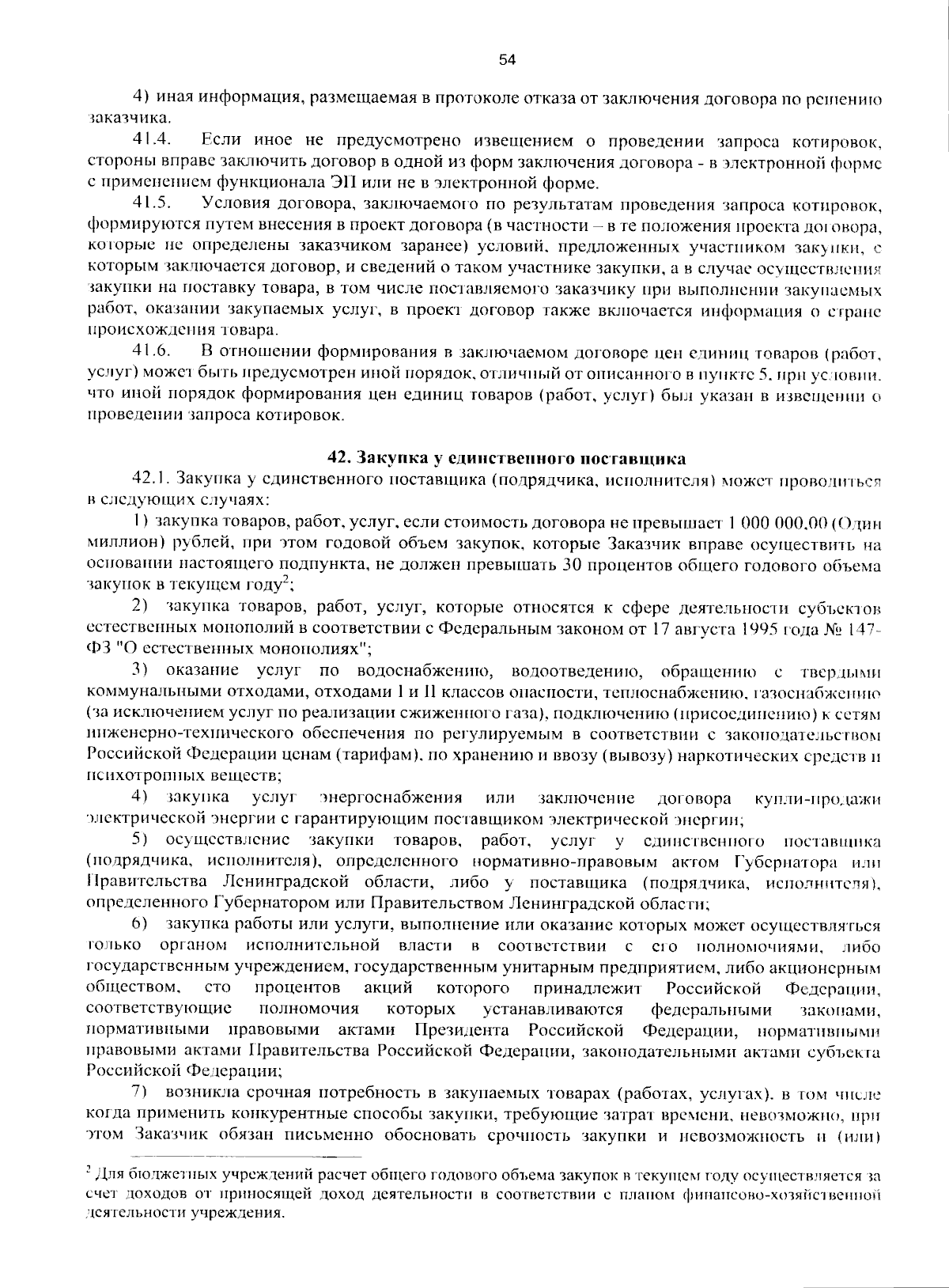 54

4) иная информация, размещаемая в протоколе отказа от заключения договора по решению заказчика.

41.4. Если иное не предусмотрено извещением о проведении запроса котировок, стороны вправе заключить договор в одной из форм заключения договора - в электронной форме с применением функционала ЭП или не в электронной форме.

41.5. Условия договора, заключаемого по результатам проведения запроса котировок, формируются путем внесения в проект договора (в частности – в те положения проекта договора, которые не определены заказчиком заранее) условий, предложенных участником закупки, с которым заключается договор, и сведений о таком участнике закупки, а в случае осуществления закупки на поставку товара, в том числе поставляемого заказчику при выполнении закупаемых работ, оказании закупаемых услуг, в проект договор также включается информация о стране происхождения товара.

41.6. В отношении формирования в заключаемом договоре цен единиц товаров (работ, услуг) может быть предусмотрен иной порядок, отличный от описанного в пункте 5, при условии, что иной порядок формирования цен единиц товаров (работ, услуг) был указан в извещении о проведении запроса котировок.

42. Закупка у единственного поставщика

42.1. Закупка у единственного поставщика (подрядчика, исполнителя) может проводиться в следующих случаях:

1) закупка товаров, работ, услуг, если стоимость договора не превышает 1 000 000,00 (Один миллион) рублей, при этом годовой объем закупок, которые Заказчик вправе осуществить на основании настоящего подпункта, не должен превышать 30 процентов общего годового объема закупок в текущем году$^2$;

2) закупка товаров, работ, услуг, которые относятся к сфере деятельности субъектов естественных монополий в соответствии с Федеральным законом от 17 августа 1995 года № 147-ФЗ "О естественных монополиях";

3) оказание услуг по водоснабжению, водоотведению, обращению с твердыми коммунальными отходами, отходами I и II классов опасности, теплоснабжению, газоснабжению (за исключением услуг по реализации сжиженного газа), подключению (присоединению) к сетям инженерно-технического обеспечения по регулируемым в соответствии с законодательством Российской Федерации ценам (тарифам), по хранению и ввозу (вывозу) наркотических средств и психотропных веществ;

4) закупка услуг энергоснабжения или заключение договора купли-продажи электрической энергии с гарантирующим поставщиком электрической энергии;

5) осуществление закупки товаров, работ, услуг у единственного поставщика (подрядчика, исполнителя), определенного нормативно-правовым актом Губернатора или Правительства Ленинградской области, либо у поставщика (подрядчика, исполнителя), определенного Губернатором или Правительством Ленинградской области;

6) закупка работы или услуги, выполнение или оказание которых может осуществляться только органом исполнительной власти в соответствии с его полномочиями, либо государственным учреждением, государственным унитарным предприятием, либо акционерным обществом, сто процентов акций которого принадлежит Российской Федерации, соответствующие полномочия которых устанавливаются федеральными законами, нормативными правовыми актами Президента Российской Федерации, нормативными правовыми актами Правительства Российской Федерации, законодательными актами субъекта Российской Федерации;

7) возникла срочная потребность в закупаемых товарах (работах, услугах), в том числе когда применить конкурентные способы закупки, требующие затрат времени, невозможно, при этом Заказчик обязан письменно обосновать срочность закупки и невозможность и (или)

$^2$ Для бюджетных учреждений расчет общего годового объема закупок в текущем году осуществляется за счет доходов от приносящей доход деятельности в соответствии с планом финансово-хозяйственной деятельности учреждения.